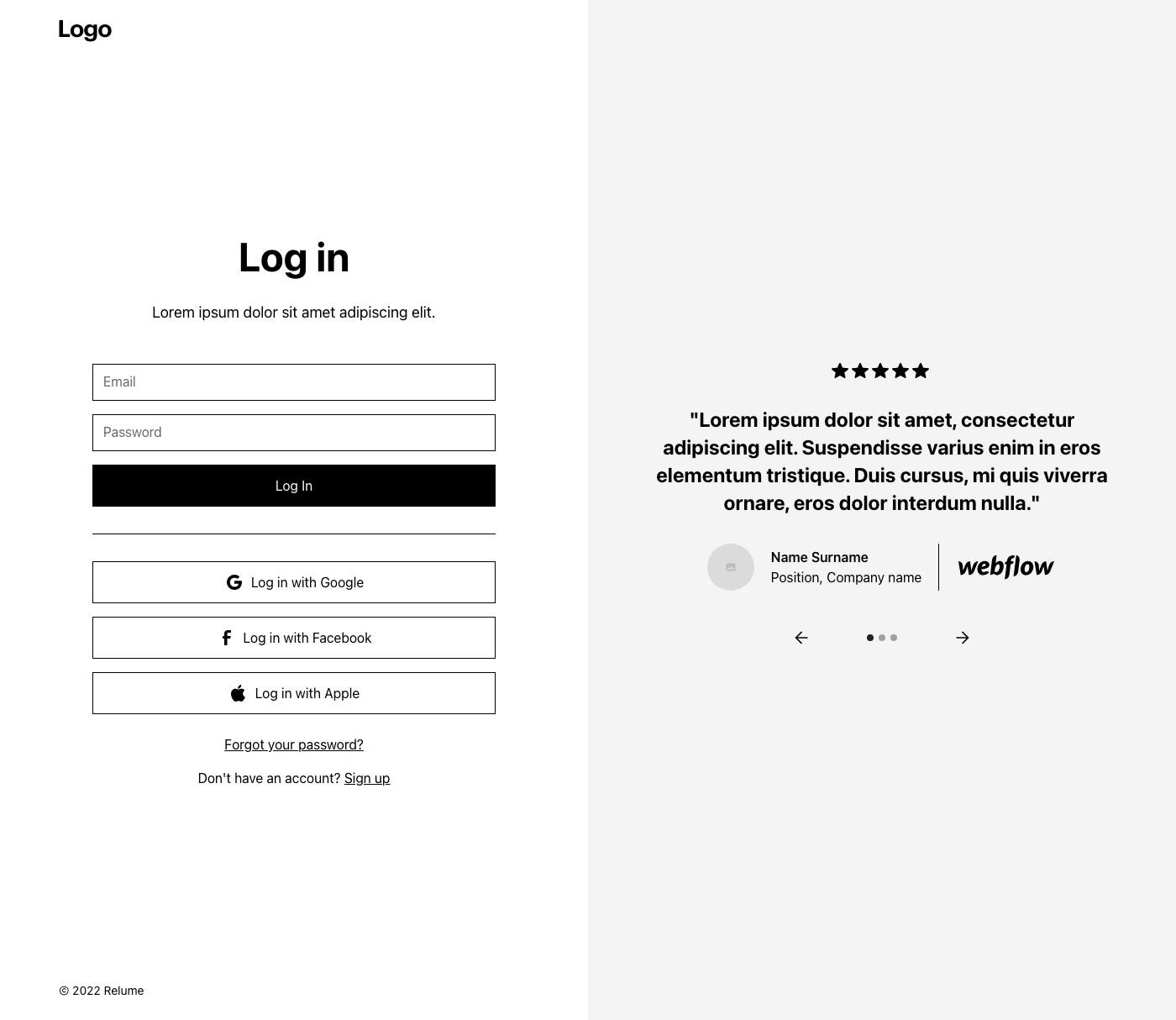 Logo

Log in

Lorem ipsum dolor sit amet adipiscing elit.

Email

Password

Log In

Log in with Google

Log in with Facebook

Log in with Apple

Forgot your password?

Don't have an account? Sign up

© 2022 Relume

"Lorem ipsum dolor sit amet, consectetur adipiscing elit. Suspendisse varius enim in eros elementum tristique. Duis cursus, mi quis viverra ornare, eros dolor interdum nulla."

Name Surname
Position, Company name

webflow